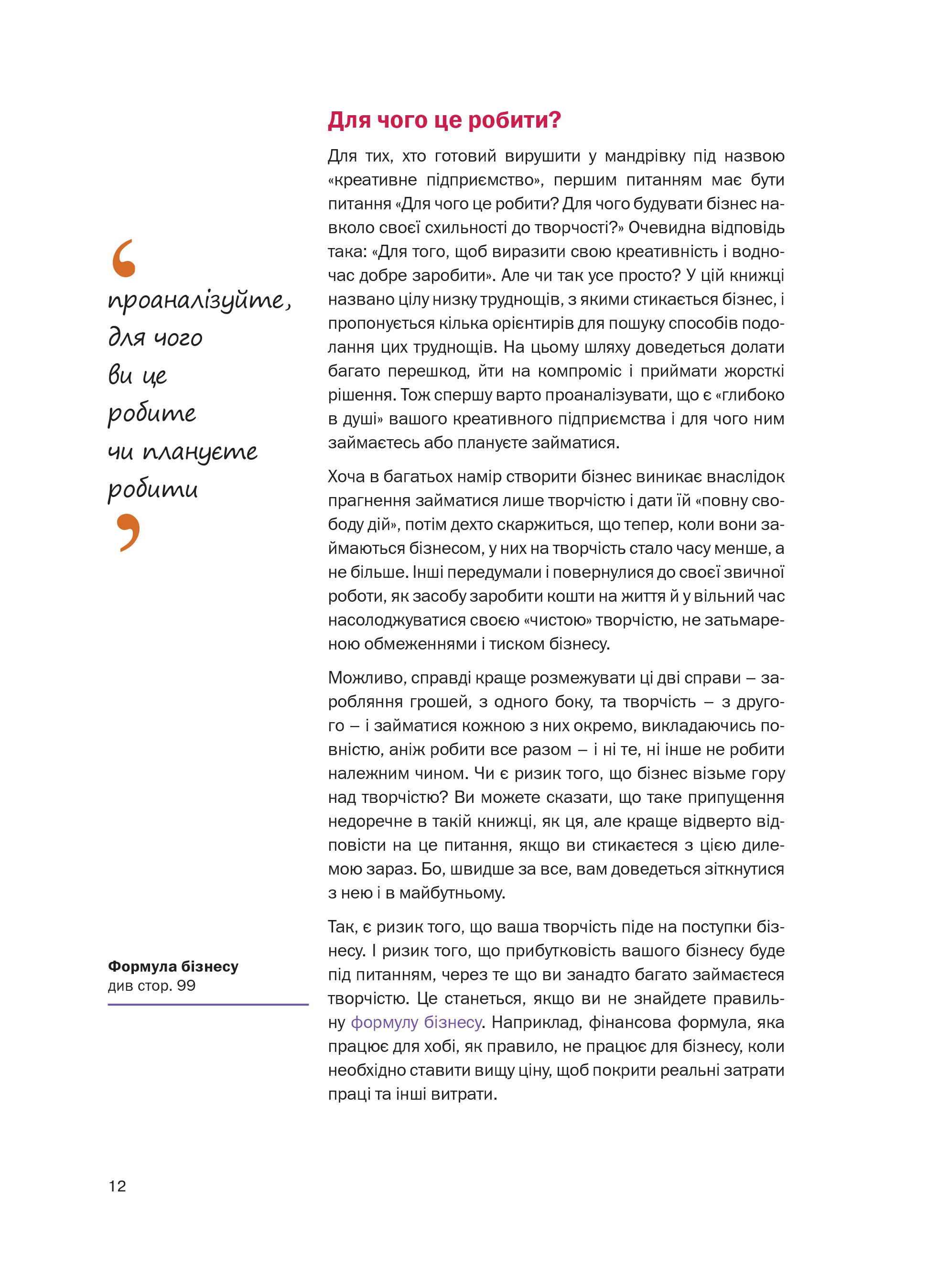 Для чого це робити?

Для тих, хто готовий вирушити у мандрівку під назвою «креативне підприємство», першим питанням має бути питання «Для чого це робити? Для чого будувати бізнес навколо своєї схильності до творчості?» Очевидна відповідь така: «Для того, щоб виразити свою креативність і водночас добре заробити». Але чи так усе просто? У цій книжці названо цілу низку труднощів, з якими стикається бізнес, і пропонується кілька орієнтирів для пошуку способів подолання цих труднощів. На цьому шляху доведеться долати багато перешкод, йти на компроміс і приймати жорсткі рішення. Тож спершу варто проаналізувати, що є «глибоко в душі» вашого креативного підприємства і для чого ним займаєтесь або плануєте займатися.

Хоча в багатьох намір створити бізнес виникає внаслідок прагнення займатися лише творчістю і дати їй «повну свободу дій», потім дехто скаржиться, що тепер, коли вони займаються бізнесом, у них на творчість стало часу менше, а не більше. Інші передумали і повернулися до своєї звичної роботи, як засобу заробити кошти на життя й у вільний час насолоджуватися своєю «чистою» творчістю, не затьмареною обмеженнями і тиском бізнесу.

Можливо, справді краще розмежувати ці дві справи – заробляння грошей, з одного боку, та творчість – з другого – і займатися кожною з них окремо, викладаючись повністю, аніж робити все разом – і ні те, ні інше не робити належним чином. Чи є ризик того, що бізнес візьме гору над творчістю? Ви можете сказати, що таке припущення недоречне в такій книжці, як ця, але краще відверто відповісти на це питання, якщо ви стикаєтеся з цією дилемою зараз. Бо, швидше за все, вам доведеться зіткнутися з нею і в майбутньому.

Так, є ризик того, що ваша творчість піде на поступки бізнесу. І ризик того, що прибутковість вашого бізнесу буде під питанням, через те що ви занадто багато займаєтеся творчістю. Це станеться, якщо ви не знайдете правильну формулу бізнесу. Наприклад, фінансова формула, яка працює для хобі, як правило, не працює для бізнесу, коли необхідно ставити вищу ціну, щоб покрити реальні затрати праці та інші витрати.

проаналізуйте, для чого ви це робите чи плануєте робити

Формула бізнесу
див стор. 99

12